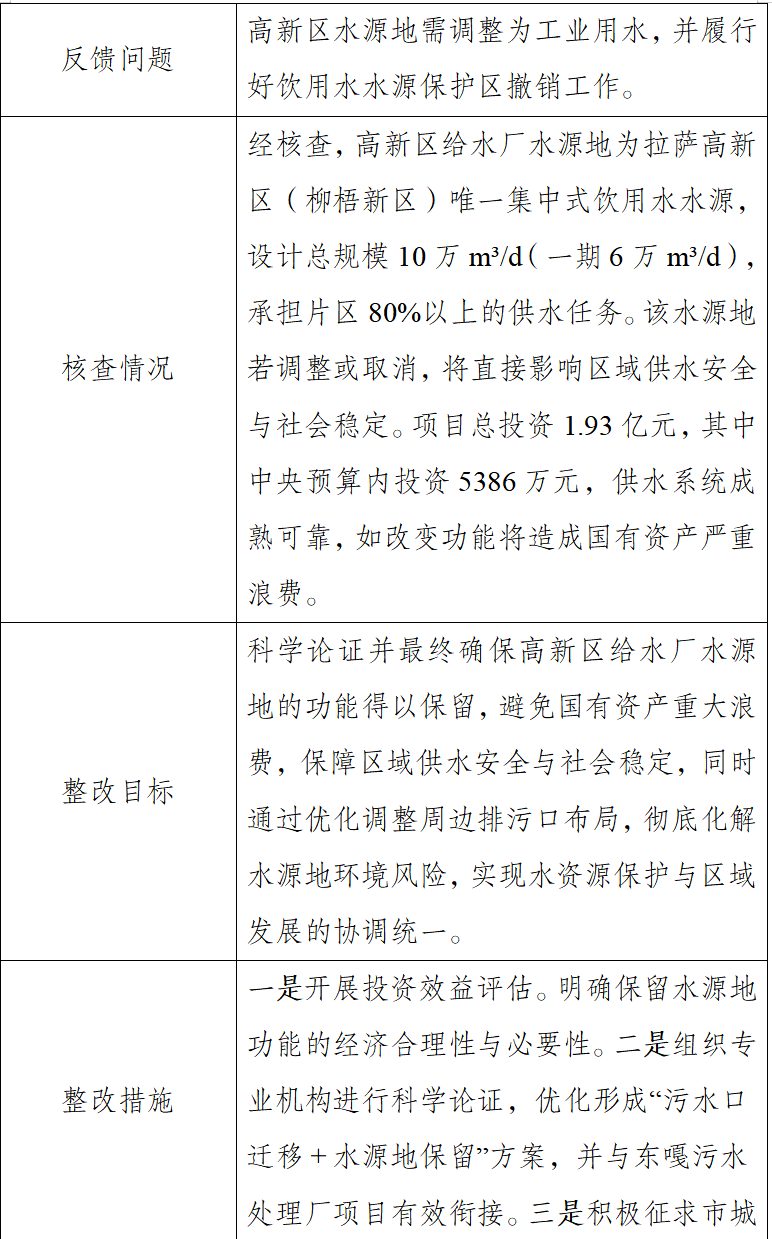 | 反馈问题 | 高新区水源地需调整为工业用水，并履行好饮用水水源保护区撤销工作。 |
|---|---|
| 核查情况 | 经核查，高新区给水厂水源地为拉萨高新区（柳梧新区）唯一集中式饮用水水源，设计总规模10万m³/d（一期6万m³/d），承担片区80%以上的供水任务。该水源地若调整或取消，将直接影响区域供水安全与社会稳定。项目总投资1.93亿元，其中中央预算内投资5386万元，供水系统成熟可靠，如改变功能将造成国有资产严重浪费。 |
| 整改目标 | 科学论证并最终确保高新区给水厂水源地的功能得以保留，避免国有资产重大浪费，保障区域供水安全与社会稳定，同时通过优化调整周边排污口布局，彻底化解水源地环境风险，实现水资源保护与区域发展的协调统一。 |
| 整改措施 | 一是开展投资效益评估。明确保留水源地功能的经济合理性与必要性。二是组织专业机构进行科学论证，优化形成“污水口迁移＋水源地保留”方案，并与东嘎污水处理厂项目有效衔接。三是积极征求市城 |